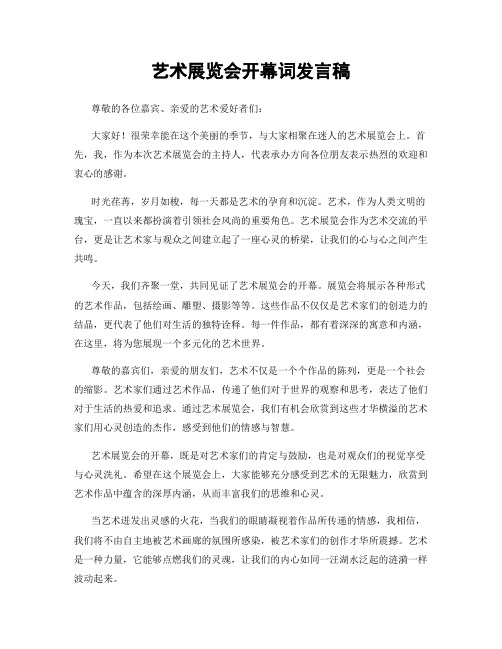 艺术展览会开幕词发言稿

尊敬的各位嘉宾、亲爱的艺术爱好者们：

大家好！很荣幸能在这个美丽的季节，与大家相聚在迷人的艺术展览会上。首先，我，作为本次艺术展览会的主持人，代表承办方向各位朋友表示热烈的欢迎和衷心的感谢。

时光荏苒，岁月如梭，每一天都是艺术的孕育和沉淀。艺术，作为人类文明的瑰宝，一直以来都扮演着引领社会风尚的重要角色。艺术展览会作为艺术交流的平台，更是让艺术家与观众之间建立起了一座心灵的桥梁，让我们的心与心之间产生共鸣。

今天，我们齐聚一堂，共同见证了艺术展览会的开幕。展览会将展示各种形式的艺术作品，包括绘画、雕塑、摄影等等。这些作品不仅仅是艺术家们的创造力的结晶，更代表了他们对生活的独特诠释。每一件作品，都有着深深的寓意和内涵，在这里，将为您展现一个多元化的艺术世界。

尊敬的嘉宾们，亲爱的朋友们，艺术不仅是一个个作品的陈列，更是一个社会的缩影。艺术家们通过艺术作品，传递了他们对于世界的观察和思考，表达了他们对于生活的热爱和追求。通过艺术展览会，我们有机会欣赏到这些才华横溢的艺术家们用心灵创造的杰作，感受到他们的情感与智慧。

艺术展览会的开幕，既是对艺术家们的肯定与鼓励，也是对观众们的视觉享受与心灵洗礼。希望在这个展览会上，大家能够充分感受到艺术的无限魅力，欣赏到艺术作品中蕴含的深厚内涵，从而丰富我们的思维和心灵。

当艺术迸发出灵感的火花，当我们的眼睛凝视着作品所传递的情感，我相信，我们将不由自主地被艺术画廊的氛围所感染，被艺术家们的创作才华所震撼。艺术是一种力量，它能够点燃我们的灵魂，让我们的内心如同一汪湖水泛起的涟漪一样波动起来。